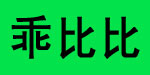 乖比比